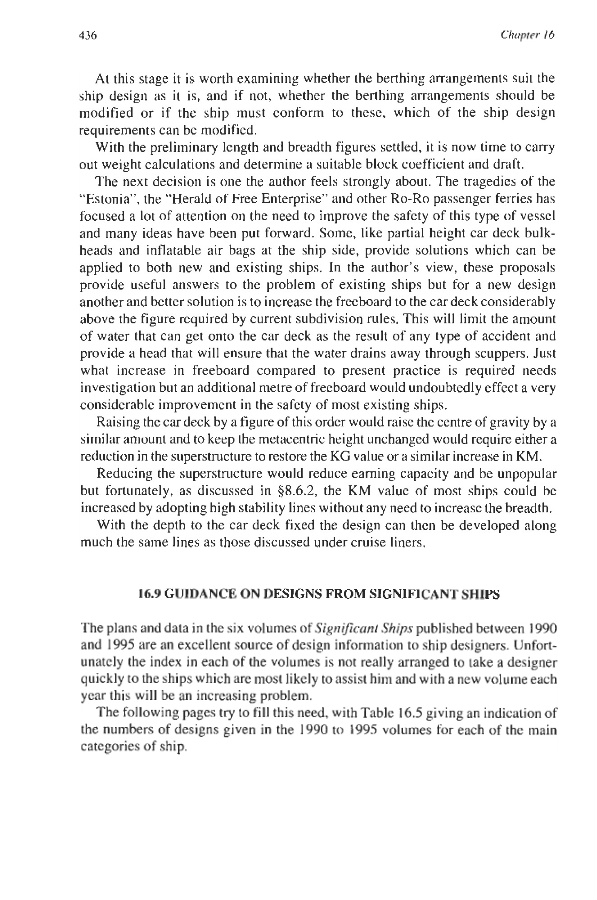 436

Chapter 16

At this stage it is worth examining whether the berthing arrangements suit the ship design as it is, and if not, whether the berthing arrangements should be modified or if the ship must conform to these, which of the ship design requirements can be modified.

With the preliminary length and breadth figures settled, it is now time to carry out weight calculations and determine a suitable block coefficient and draft.

The next decision is one the author feels strongly about. The tragedies of the "Estonia", the "Herald of Free Enterprise" and other Ro-Ro passenger ferries has focused a lot of attention on the need to improve the safety of this type of vessel and many ideas have been put forward. Some, like partial height car deck bulkheads and inflatable air bags at the ship side, provide solutions which can be applied to both new and existing ships. In the author's view, these proposals provide useful answers to the problem of existing ships but for a new design another and better solution is to increase the freeboard to the car deck considerably above the figure required by current subdivision rules. This will limit the amount of water that can get onto the car deck as the result of any type of accident and provide a head that will ensure that the water drains away through scuppers. Just what increase in freeboard compared to present practice is required needs investigation but an additional metre of freeboard would undoubtedly effect a very considerable improvement in the safety of most existing ships.

Raising the car deck by a figure of this order would raise the centre of gravity by a similar amount and to keep the metacentric height unchanged would require either a reduction in the superstructure to restore the KG value or a similar increase in KM.

Reducing the superstructure would reduce earning capacity and be unpopular but fortunately, as discussed in §8.6.2, the KM value of most ships could be increased by adopting high stability lines without any need to increase the breadth.

With the depth to the car deck fixed the design can then be developed along much the same lines as those discussed under cruise liners.

16.9 GUIDANCE ON DESIGNS FROM SIGNIFICANT SHIPS

The plans and data in the six volumes of Significant Ships published between 1990 and 1995 are an excellent source of design information to ship designers. Unfortunately the index in each of the volumes is not really arranged to take a designer quickly to the ships which are most likely to assist him and with a new volume each year this will be an increasing problem.

The following pages try to fill this need, with Table 16.5 giving an indication of the numbers of designs given in the 1990 to 1995 volumes for each of the main categories of ship.